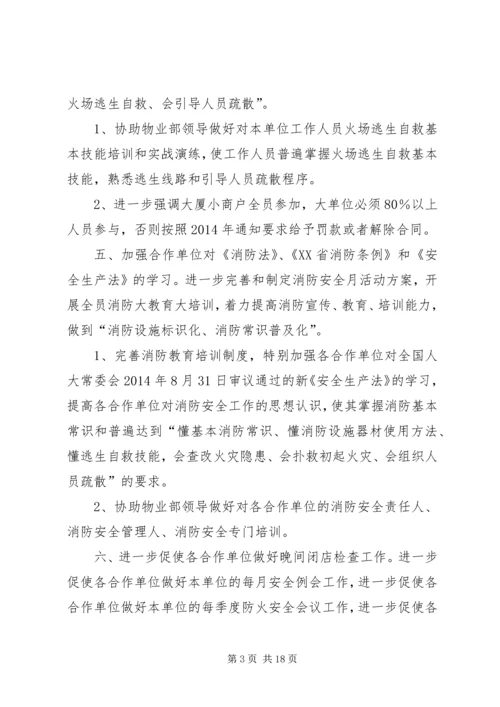 火场逃生自救、会引导人员疏散”。

1、协助物业部领导做好对本单位工作人员火场逃生自救基本技能培训和实战演练，使工作人员普遍掌握火场逃生自救基本技能，熟悉逃生线路和引导人员疏散程序。

2、进一步强调大厦小商户全员参加，大单位必须80%以上人员参与，否则按照2014年通知要求给予罚款或者解除合同。

五、加强合作单位对《消防法》、《XX省消防条例》和《安全生产法》的学习。进一步完善和制定消防安全月活动方案，开展全员消防大教育大培训，着力提高消防宣传、教育、培训能力，做到“消防设施标识化、消防常识普及化”。

1、完善消防教育培训制度，特别加强各合作单位对全国人大常委会2014年8月31日审议通过的新《安全生产法》的学习，提高各合作单位对消防安全工作的思想认识，使其掌握消防基本常识和普遍达到“懂基本消防常识、懂消防设施器材使用方法、懂逃生自救技能，会查改火灾隐患、会扑救初起火灾、会组织人员疏散”的要求。

2、协助物业部领导做好对各合作单位的消防安全责任人、消防安全管理人、消防安全专门培训。

六、进一步促使各合作单位做好晚间闭店检查工作。进一步促使各合作单位做好本单位的每月安全例会工作，进一步促使各合作单位做好本单位的每季度防火安全会议工作，进一步促使各

第3页 共18页